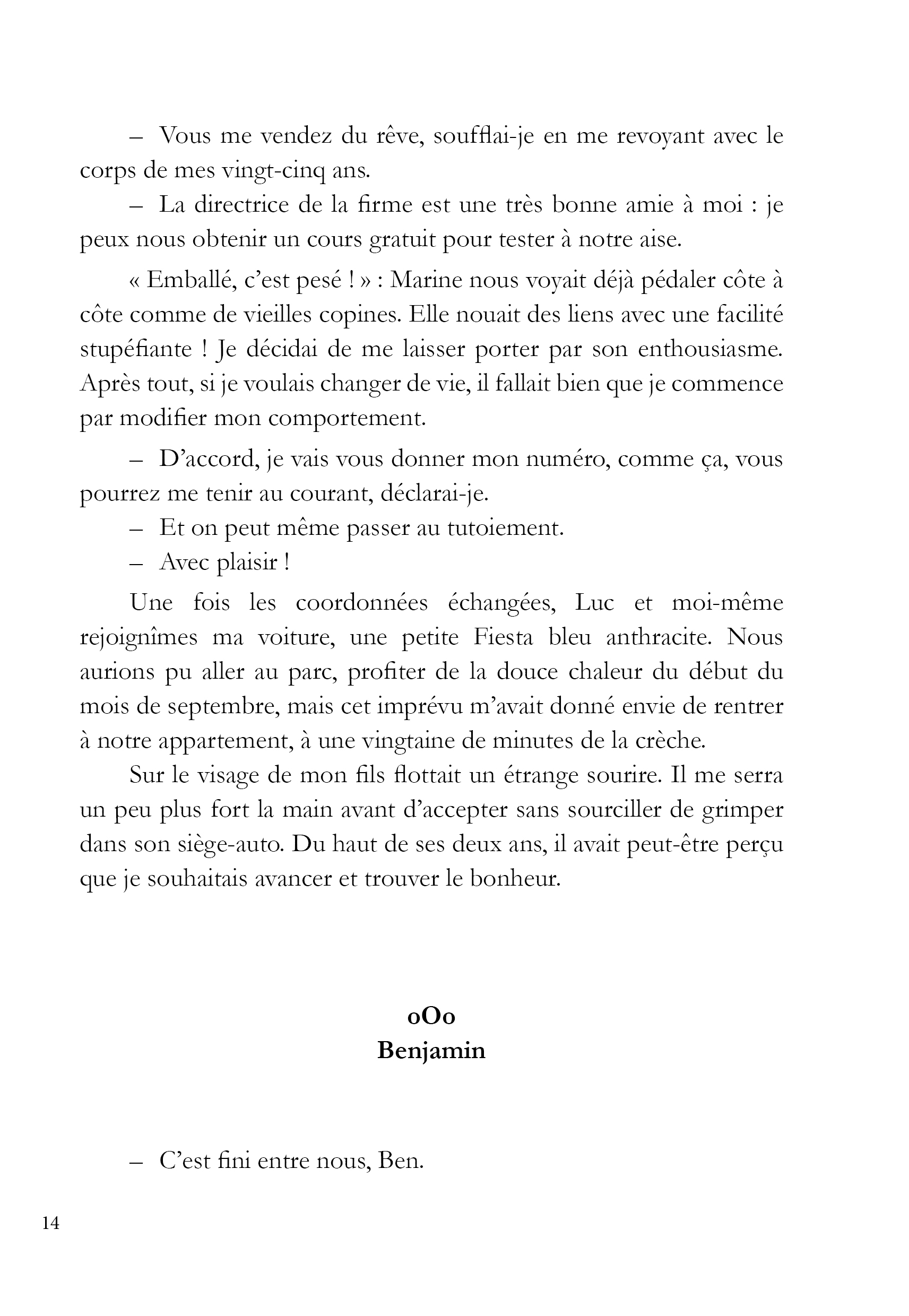 – Vous me vendez du rêve, soufflai-je en me revoyant avec le corps de mes vingt-cinq ans.

– La directrice de la firme est une très bonne amie à moi : je peux nous obtenir un cours gratuit pour tester à notre aise.

« Emballé, c'est pesé ! » : Marine nous voyait déjà pédaler côte à côte comme de vieilles copines. Elle nouait des liens avec une facilité stupéfiante ! Je décidai de me laisser porter par son enthousiasme. Après tout, si je voulais changer de vie, il fallait bien que je commence par modifier mon comportement.

– D'accord, je vais vous donner mon numéro, comme ça, vous pourrez me tenir au courant, déclarai-je.

– Et on peut même passer au tutoiement.

– Avec plaisir !

Une fois les coordonnées échangées, Luc et moi-même rejoignîmes ma voiture, une petite Fiesta bleu anthracite. Nous aurions pu aller au parc, profiter de la douce chaleur du début du mois de septembre, mais cet imprévu m'avait donné envie de rentrer à notre appartement, à une vingtaine de minutes de la crèche.

Sur le visage de mon fils flottait un étrange sourire. Il me serra un peu plus fort la main avant d'accepter sans sourciller de grimper dans son siège-auto. Du haut de ses deux ans, il avait peut-être perçu que je souhaitais avancer et trouver le bonheur.

oOo
Benjamin

– C'est fini entre nous, Ben.

14